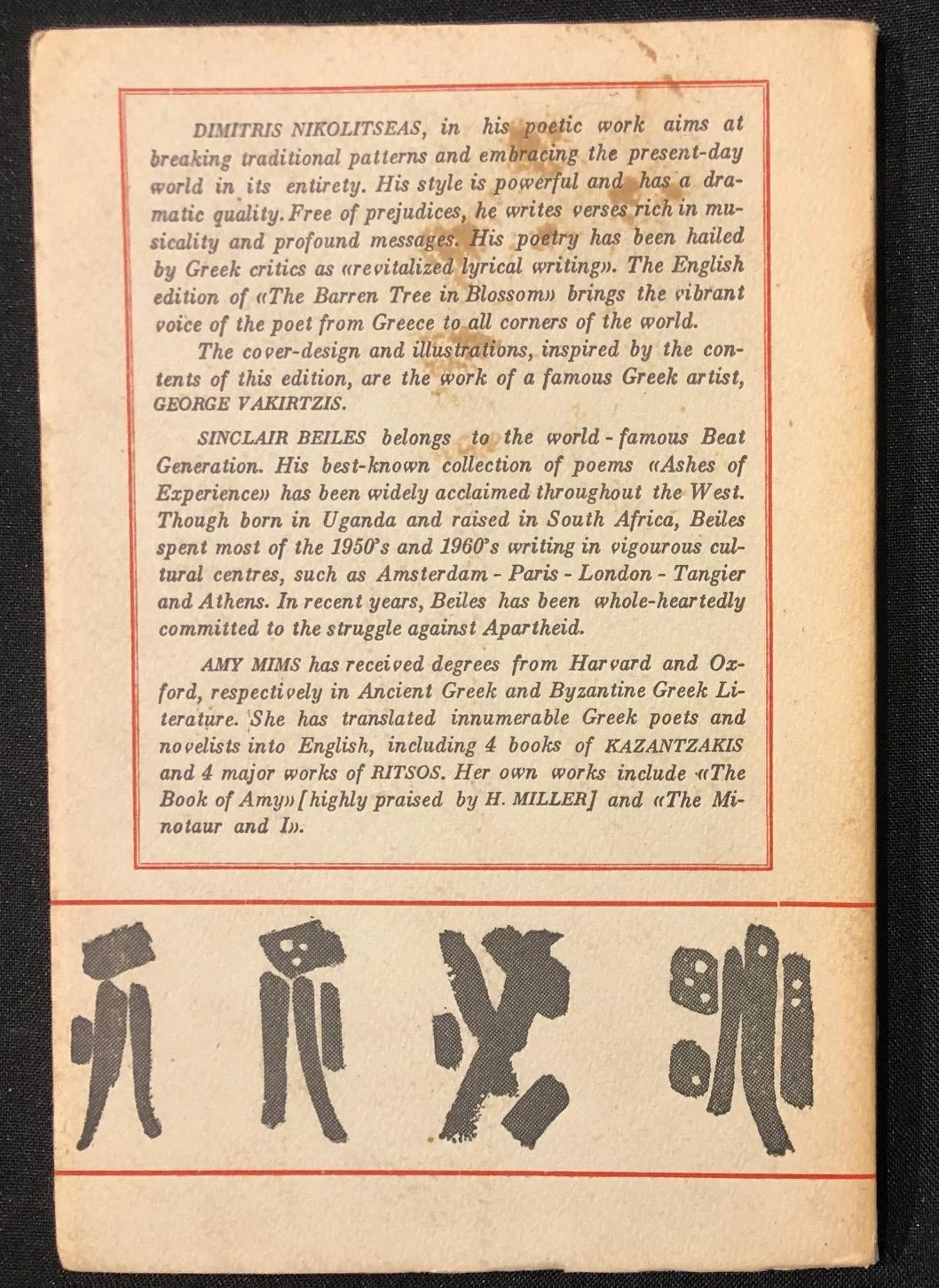 DIMITRIS NIKOLITSEAS, in his poetic work aims at breaking traditional patterns and embracing the present-day world in its entirety. His style is powerful and has a dramatic quality. Free of prejudices, he writes verses rich in musicality and profound messages. His poetry has been hailed by Greek critics as «revitalized lyrical writing». The English edition of «The Barren Tree in Blossom» brings the vibrant voice of the poet from Greece to all corners of the world.

The cover-design and illustrations, inspired by the contents of this edition, are the work of a famous Greek artist, GEORGE VAKIRTZIS.

SINCLAIR BEILES belongs to the world-famous Beat Generation. His best-known collection of poems «Ashes of Experience» has been widely acclaimed throughout the West. Though born in Uganda and raised in South Africa, Beiles spent most of the 1950's and 1960's writing in vigourous cultural centres, such as Amsterdam - Paris - London - Tangier and Athens. In recent years, Beiles has been whole-heartedly committed to the struggle against Apartheid.

AMY MIMS has received degrees from Harvard and Oxford, respectively in Ancient Greek and Byzantine Greek Literature. She has translated innumerable Greek poets and novelists into English, including 4 books of KAZANTZAKIS and 4 major works of RITSOS. Her own works include «The Book of Amy» [highly praised by H. MILLER] and «The Minotaur and I».